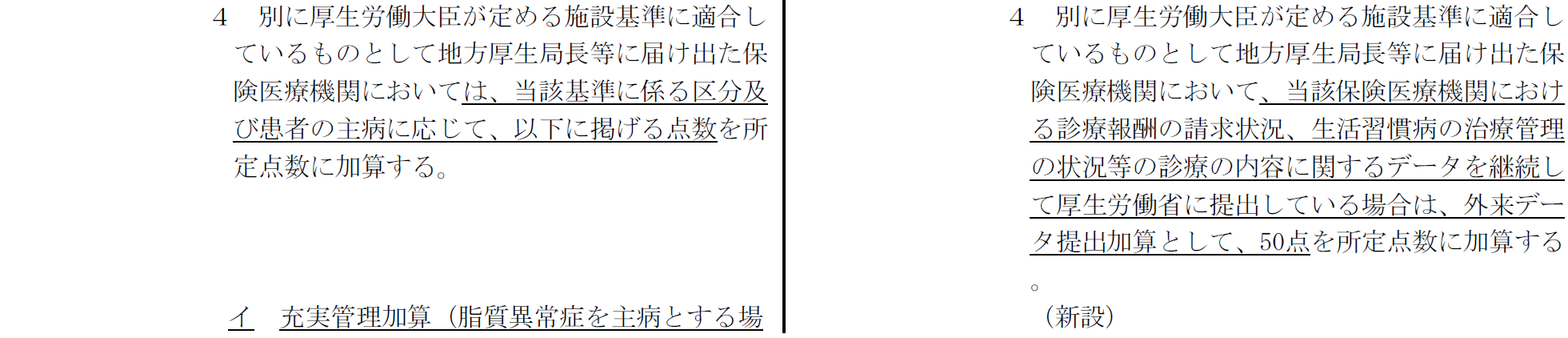 4　別に厚生労働大臣が定める施設基準に適合しているものとして地方厚生局長等に届け出た保険医療機関においては、当該基準に係る区分及び患者の主病に応じて、以下に掲げる点数を所定点数に加算する。

イ　充実管理加算（脂質異常症を主病とする場

4　別に厚生労働大臣が定める施設基準に適合しているものとして地方厚生局長等に届け出た保険医療機関において、当該保険医療機関における診療報酬の請求状況、生活習慣病の治療管理の状況等の診療の内容に関するデータを継続して厚生労働省に提出している場合は、外来データ提出加算として、50点を所定点数に加算する。

（新設）